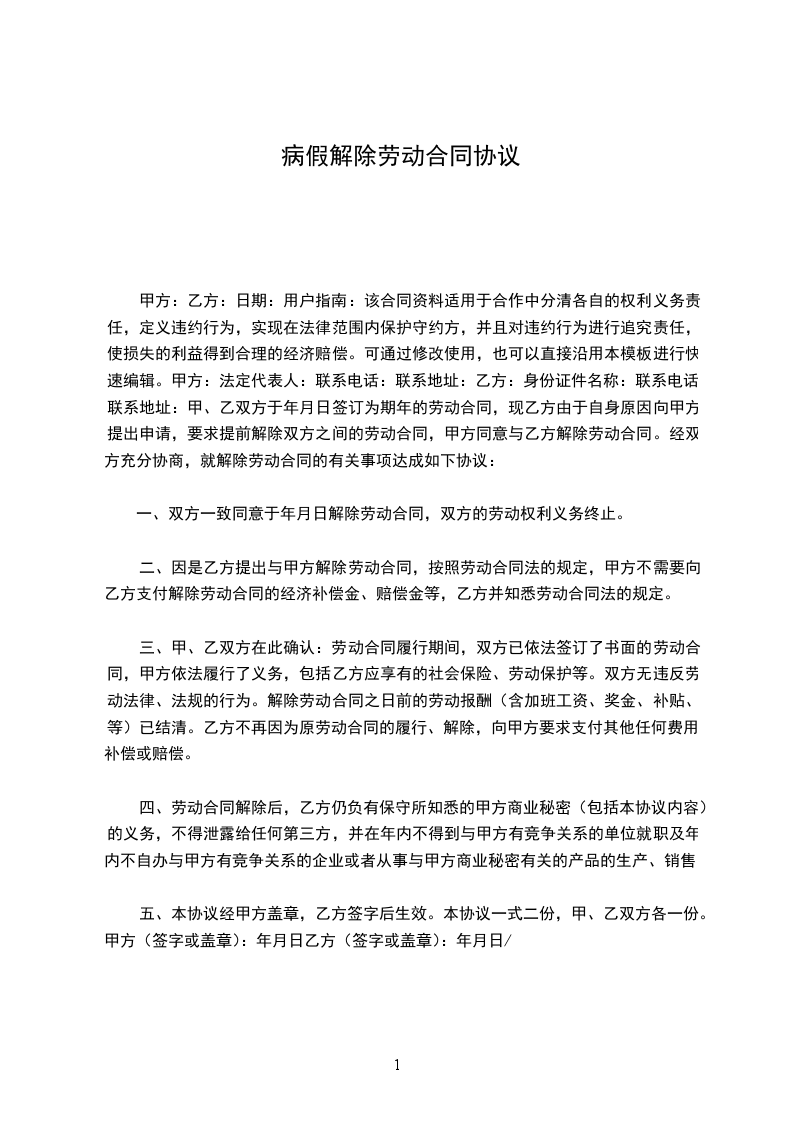 病假解除劳动合同协议

甲方：乙方：日期：用户指南：该合同资料适用于合作中分清各自的权利义务责任，定义违约行为，实现在法律范围内保护守约方，并且对违约行为进行追究责任，使损失的利益得到合理的经济赔偿。可通过修改使用，也可以直接沿用本模板进行快速编辑。甲方：法定代表人：联系电话：联系地址：乙方：身份证件名称：联系电话联系地址：甲、乙双方于年月日签订为期年的劳动合同，现乙方由于自身原因向甲方提出申请，要求提前解除双方之间的劳动合同，甲方同意与乙方解除劳动合同。经双方充分协商，就解除劳动合同的有关事项达成如下协议：

一、双方一致同意于年月日解除劳动合同，双方的劳动权利义务终止。

二、因是乙方提出与甲方解除劳动合同，按照劳动合同法的规定，甲方不需要向乙方支付解除劳动合同的经济补偿金、赔偿金等，乙方并知悉劳动合同法的规定。

三、甲、乙双方在此确认：劳动合同履行期间，双方已依法签订了书面的劳动合同，甲方依法履行了义务，包括乙方应享有的社会保险、劳动保护等。双方无违反劳动法律、法规的行为。解除劳动合同之日前的劳动报酬（含加班工资、奖金、补贴、等）已结清。乙方不再因为原劳动合同的履行、解除，向甲方要求支付其他任何费用补偿或赔偿。

四、劳动合同解除后，乙方仍负有保守所知悉的甲方商业秘密（包括本协议内容）的义务，不得泄露给任何第三方，并在年内不得到与甲方有竞争关系的单位就职及年内不自办与甲方有竞争关系的企业或者从事与甲方商业秘密有关的产品的生产、销售

五、本协议经甲方盖章，乙方签字后生效。本协议一式二份，甲、乙双方各一份。甲方（签字或盖章）：年月日乙方（签字或盖章）：年月日/

1